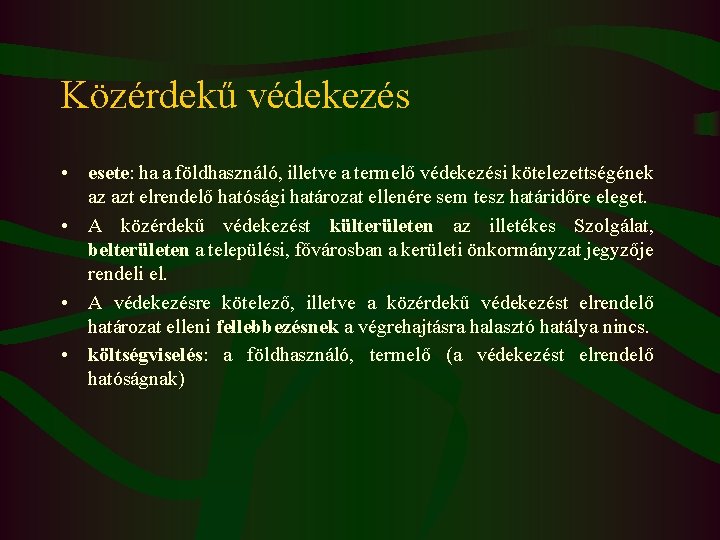 Közérdekű védekezés

• esete: ha a földhasználó, illetve a termelő védekezési kötelezettségének az azt elrendelő hatósági határozat ellenére sem tesz határidőre eleget.

• A közérdekű védekezést külterületen az illetékes Szolgálat, belterületen a települési, fővárosban a kerületi önkormányzat jegyzője rendeli el.

• A védekezésre kötelező, illetve a közérdekű védekezést elrendelő határozat elleni fellebbezésnek a végrehajtásra halasztó hatálya nincs.

• költségviselés: a földhasználó, termelő (a védekezést elrendelő hatóságnak)